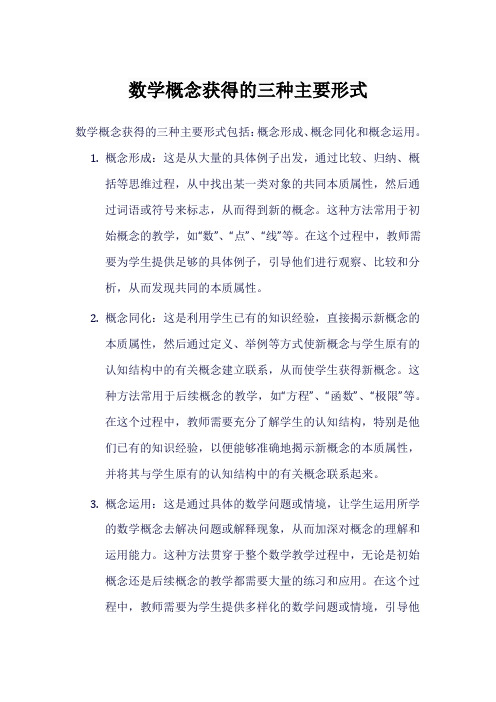 数学概念获得的三种主要形式

数学概念获得的三种主要形式包括：概念形成、概念同化和概念运用。

1. 概念形成：这是从大量的具体例子出发，通过比较、归纳、概括等思维过程，从中找出某一类对象的共同本质属性，然后通过词语或符号来标志，从而得到新的概念。这种方法常用于初始概念的教学，如“数”、“点”、“线”等。在这个过程中，教师需要为学生提供足够的具体例子，引导他们进行观察、比较和分析，从而发现共同的本质属性。

2. 概念同化：这是利用学生已有的知识经验，直接揭示新概念的本质属性，然后通过定义、举例等方式使新概念与学生原有的认知结构中的有关概念建立联系，从而使学生获得新概念。这种方法常用于后续概念的教学，如“方程”、“函数”、“极限”等。在这个过程中，教师需要充分了解学生的认知结构，特别是他们已有的知识经验，以便能够准确地揭示新概念的本质属性，并将其与学生原有的认知结构中的有关概念联系起来。

3. 概念运用：这是通过具体的数学问题或情境，让学生运用所学的数学概念去解决问题或解释现象，从而加深对概念的理解和运用能力。这种方法贯穿于整个数学教学过程中，无论是初始概念还是后续概念的教学都需要大量的练习和应用。在这个过程中，教师需要为学生提供多样化的数学问题或情境，引导他